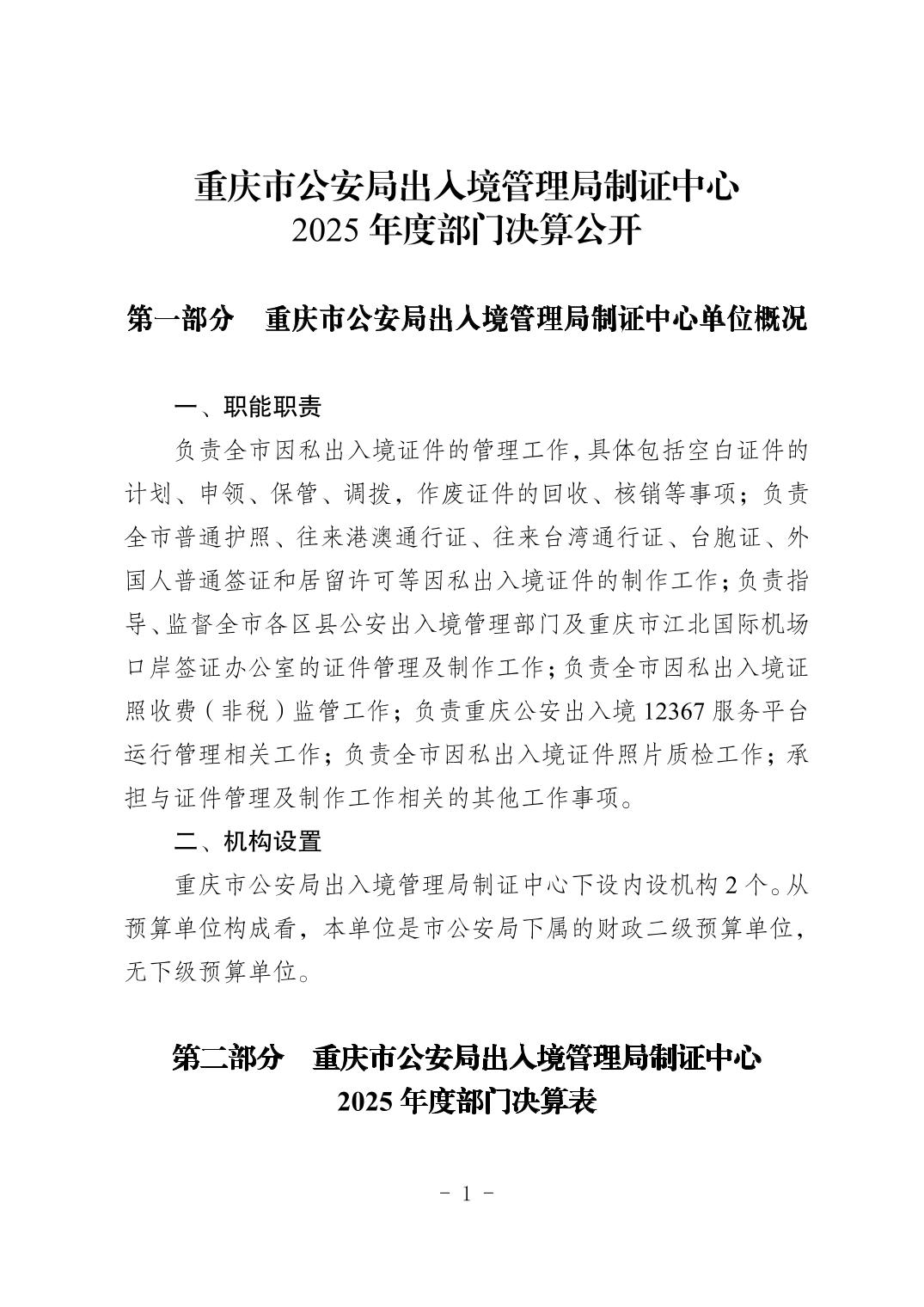 重庆市公安局出入境管理局制证中心
2025年度部门决算公开

第一部分 重庆市公安局出入境管理局制证中心单位概况

一、职能职责

负责全市因私出入境证件的管理工作，具体包括空白证件的计划、申领、保管、调拨，作废证件的回收、核销等事项；负责全市普通护照、往来港澳通行证、往来台湾通行证、台胞证、外国人普通签证和居留许可等因私出入境证件的制作工作；负责指导、监督全市各区县公安出入境管理部门及重庆市江北国际机场口岸签证办公室的证件管理及制作工作；负责全市因私出入境证照收费（非税）监管工作；负责重庆公安出入境12367服务平台运行管理相关工作；负责全市因私出入境证件照片质检工作；承担与证件管理及制作工作相关的其他工作事项。

二、机构设置

重庆市公安局出入境管理局制证中心下设内设机构2个。从预算单位构成看，本单位是市公安局下属的财政二级预算单位，无下级预算单位。

第二部分 重庆市公安局出入境管理局制证中心
2025年度部门决算表

- 1 -